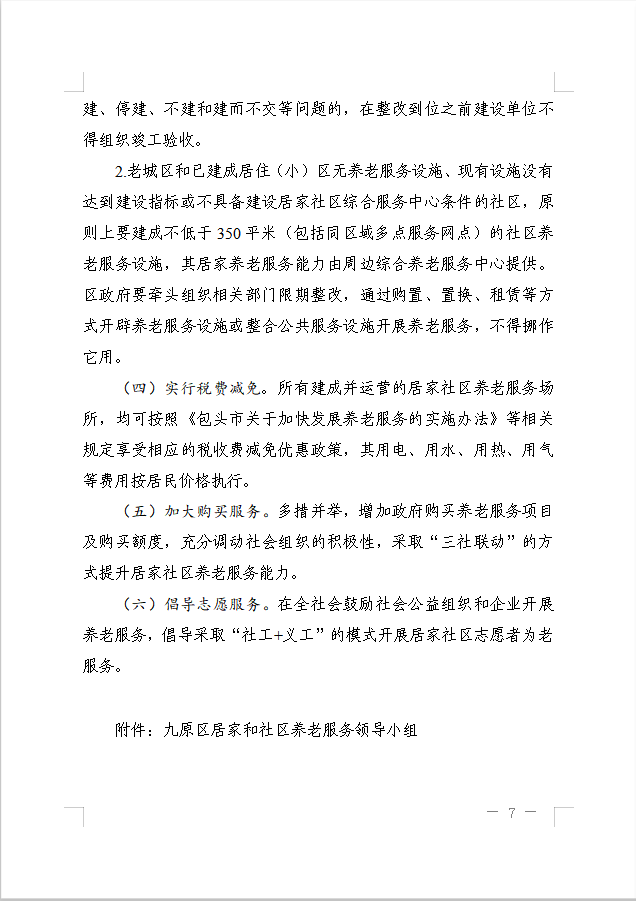 建、停建、不建和建而不交等问题的，在整改到位之前建设单位不得组织竣工验收。

2.老城区和已建成居住（小）区无养老服务设施、现有设施没有达到建设指标或不具备建设居家社区综合服务中心条件的社区，原则上要建成不低于350平米（包括同区域多点服务网点）的社区养老服务设施，其居家养老服务能力由周边综合养老服务中心提供。区政府要牵头组织相关部门限期整改，通过购置、置换、租赁等方式开辟养老服务设施或整合公共服务设施开展养老服务，不得挪作它用。

（四）实行税费减免。所有建成并运营的居家社区养老服务场所，均可按照《包头市关于加快发展养老服务的实施办法》等相关规定享受相应的税收费减免优惠政策，其用电、用水、用热、用气等费用按居民价格执行。

（五）加大购买服务。多措并举，增加政府购买养老服务项目及购买额度，充分调动社会组织的积极性，采取“三社联动”的方式提升居家社区养老服务能力。

（六）倡导志愿服务。在全社会鼓励社会公益组织和企业开展养老服务，倡导采取“社工+义工”的模式开展居家社区志愿者为老服务。

附件：九原区居家和社区养老服务领导小组

— 7 —